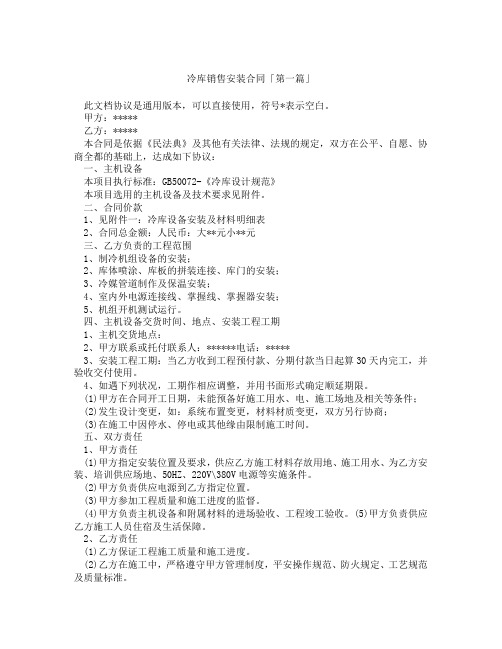 冷库销售安装合同「第一篇」

此文档协议是通用版本，可以直接使用，符号*表示空白。

甲方：*****

乙方：*****

本合同是依据《民法典》及其他有关法律、法规的规定，双方在公平、自愿、协商全都的基础上，达成如下协议：

一、主机设备

本项目执行标准：GB50072-《冷库设计规范》

本项目选用的主机设备及技术要求见附件。

二、合同价款

1、见附件一：冷库设备安装及材料明细表

2、合同总金额：人民币：大**元小**元

三、乙方负责的工程范围

1、制冷机组设备的安装；

2、库体喷涂、库板的拼装连接、库门的安装；

3、冷媒管道制作及保温安装；

4、室内外电源连接线、掌握线、掌握器安装；

5、机组开机测试运行。

四、主机设备交货时间、地点、安装工程工期

1、主机交货地点：

2、甲方联系或托付联系人：******电话：*****

3、安装工程工期：当乙方收到工程预付款、分期付款当日起算30天内完工，并验收交付使用。

4、如遇下列状况，工期作相应调整，并用书面形式确定顺延期限。

(1)甲方在合同开工日期，未能预备好施工用水、电、施工场地及相关等条件；

(2)发生设计变更，如：系统布置变更，材料材质变更，双方另行协商；

(3)在施工中因停水、停电或其他缘由限制施工时间。

五、双方责任

1、甲方责任

(1)甲方指定安装位置及要求，供应乙方施工材料存放用地、施工用水、为乙方安装、培训供应场地、50HZ、220V\380V电源等实施条件。

(2)甲方负责供应电源到乙方指定位置。

(3)甲方参加工程质量和施工进度的监督。

(4)甲方负责主机设备和附属材料的进场验收、工程竣工验收。(5)甲方负责供应乙方施工人员住宿及生活保障。

2、乙方责任

(1)乙方保证工程施工质量和施工进度。

(2)乙方在施工中，严格遵守甲方管理制度，平安操作规范、防火规定、工艺规范及质量标准。